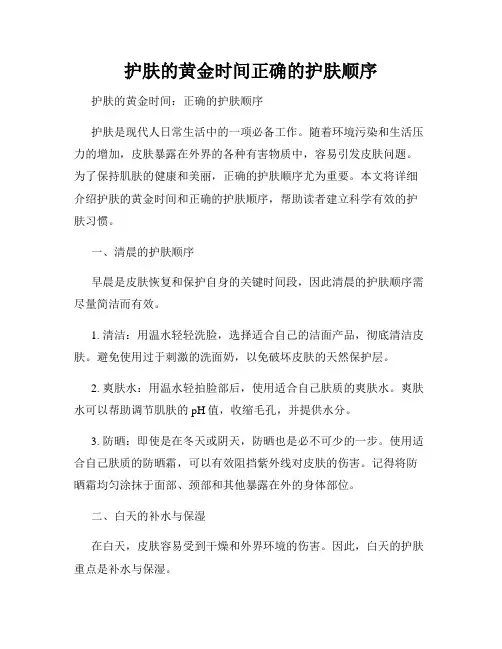 护肤的黄金时间正确的护肤顺序

护肤的黄金时间：正确的护肤顺序

护肤是现代人日常生活中的一项必备工作。随着环境污染和生活压力的增加，皮肤暴露在外界的各种有害物质中，容易引发皮肤问题。为了保持肌肤的健康和美丽，正确的护肤顺序尤为重要。本文将详细介绍护肤的黄金时间和正确的护肤顺序，帮助读者建立科学有效的护肤习惯。

一、清晨的护肤顺序

早晨是皮肤恢复和保护自身的关键时间段，因此清晨的护肤顺序需尽量简洁而有效。

1. 清洁：用温水轻轻洗脸，选择适合自己的洁面产品，彻底清洁皮肤。避免使用过于刺激的洗面奶，以免破坏皮肤的天然保护层。

2. 爽肤水：用温水轻拍脸部后，使用适合自己肤质的爽肤水。爽肤水可以帮助调节肌肤的 pH 值，收缩毛孔，并提供水分。

3. 防晒：即使是在冬天或阴天，防晒也是必不可少的一步。使用适合自己肤质的防晒霜，可以有效阻挡紫外线对皮肤的伤害。记得将防晒霜均匀涂抹于面部、颈部和其他暴露在外的身体部位。

二、白天的补水与保湿

在白天，皮肤容易受到干燥和外界环境的伤害。因此，白天的护肤重点是补水与保湿。